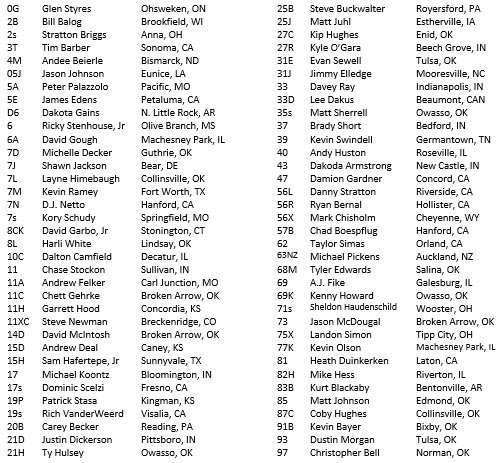 | | | |
|---|---|---|
| 0G | Glen Styres | Ohsweken, ON |
| 2B | Bill Balog | Brookfield, WI |
| 2s | Stratton Briggs | Anna, OH |
| 3T | Tim Barber | Sonoma, CA |
| 4M | Andee Beierle | Bismarck, ND |
| 05J | Jason Johnson | Eunice, LA |
| 5A | Peter Palazzolo | Pacific, MO |
| 5E | James Edens | Petaluma, CA |
| D6 | Dakota Gains | N. Little Rock, AR |
| 6 | Ricky Stenhouse, Jr | Olive Branch, MS |
| 6A | David Gough | Machesney Park, IL |
| 7D | Michelle Decker | Guthrie, OK |
| 7J | Shawn Jackson | Bear, DE |
| 7L | Layne Himebaugh | Collinsville, OK |
| 7M | Kevin Ramey | Fort Worth, TX |
| 7N | D.J. Netto | Hanford, CA |
| 7s | Kory Schudy | Springfield, MO |
| 8CK | David Garbo, Jr | Stonington, CT |
| 8L | Harli White | Lindsay, OK |
| 10C | Dalton Camfield | Decatur, IL |
| 11 | Chase Stockon | Sullivan, IN |
| 11A | Andrew Felker | Carl Junction, MO |
| 11C | Chett Gehrke | Broken Arrow, OK |
| 11H | Garrett Hood | Concordia, KS |
| 11XC | Steve Newman | Breckenridge, CO |
| 14D | David McIntosh | Broken Arrow, OK |
| 15D | Andrew Deal | Caney, KS |
| 15H | Sam Hafertepe, Jr | Sunnyvale, TX |
| 17 | Michael Koontz | Bloomington, IN |
| 17s | Dominic Scelzi | Fresno, CA |
| 19P | Patrick Stasa | Kingman, KS |
| 19s | Rich VanderWeerd | Visalia, CA |
| 20B | Carey Becker | Reading, PA |
| 21D | Justin Dickerson | Pittsboro, IN |
| 21H | Ty Hulsey | Owasso, OK |

| | | |
|---|---|---|
| 25B | Steve Buckwalter | Royersford, PA |
| 25J | Matt Juhl | Estherville, IA |
| 27C | Kip Hughes | Enid, OK |
| 27R | Kyle O'Gara | Beech Grove, IN |
| 31E | Evan Sewell | Tulsa, OK |
| 31J | Jimmy Elledge | Mooresville, NC |
| 33 | Davey Ray | Indianapolis, IN |
| 33D | Lee Dakus | Beaumont, CAN |
| 35s | Matt Sherrell | Owasso, OK |
| 37 | Brady Short | Bedford, IN |
| 39 | Kevin Swindell | Germantown, TN |
| 40 | Andy Huston | Roseville, IL |
| 43 | Dakoda Armstrong | New Castle, IN |
| 47 | Damion Gardner | Concord, CA |
| 56L | Danny Stratton | Riverside, CA |
| 56R | Ryan Bernal | Hollister, CA |
| 56X | Mark Chisholm | Cheyenne, WY |
| 57B | Chad Boespflug | Hanford, CA |
| 62 | Taylor Simas | Orland, CA |
| 63NZ | Michael Pickens | Auckland, NZ |
| 68M | Tyler Edwards | Salina, OK |
| 69 | A.J. Fike | Galesburg, IL |
| 69K | Kenny Howard | Owasso, OK |
| 71s | Sheldon Haudenschild | Wooster, OH |
| 73 | Jason McDougal | Broken Arrow, OK |
| 75X | Landon Simon | Tipp City, OH |
| 77K | Kevin Olson | Machesney Park, IL |
| 81 | Heath Duinkerken | Laton, CA |
| 82H | Mike Hess | Riverton, IL |
| 83B | Kurt Blackaby | Bentonville, AR |
| 85 | Matt Johnson | Edmond, OK |
| 87C | Coby Hughes | Collinsville, OK |
| 91B | Kevin Bayer | Bixby, OK |
| 93 | Dustin Morgan | Tulsa, OK |
| 97 | Christopher Bell | Norman, OK |